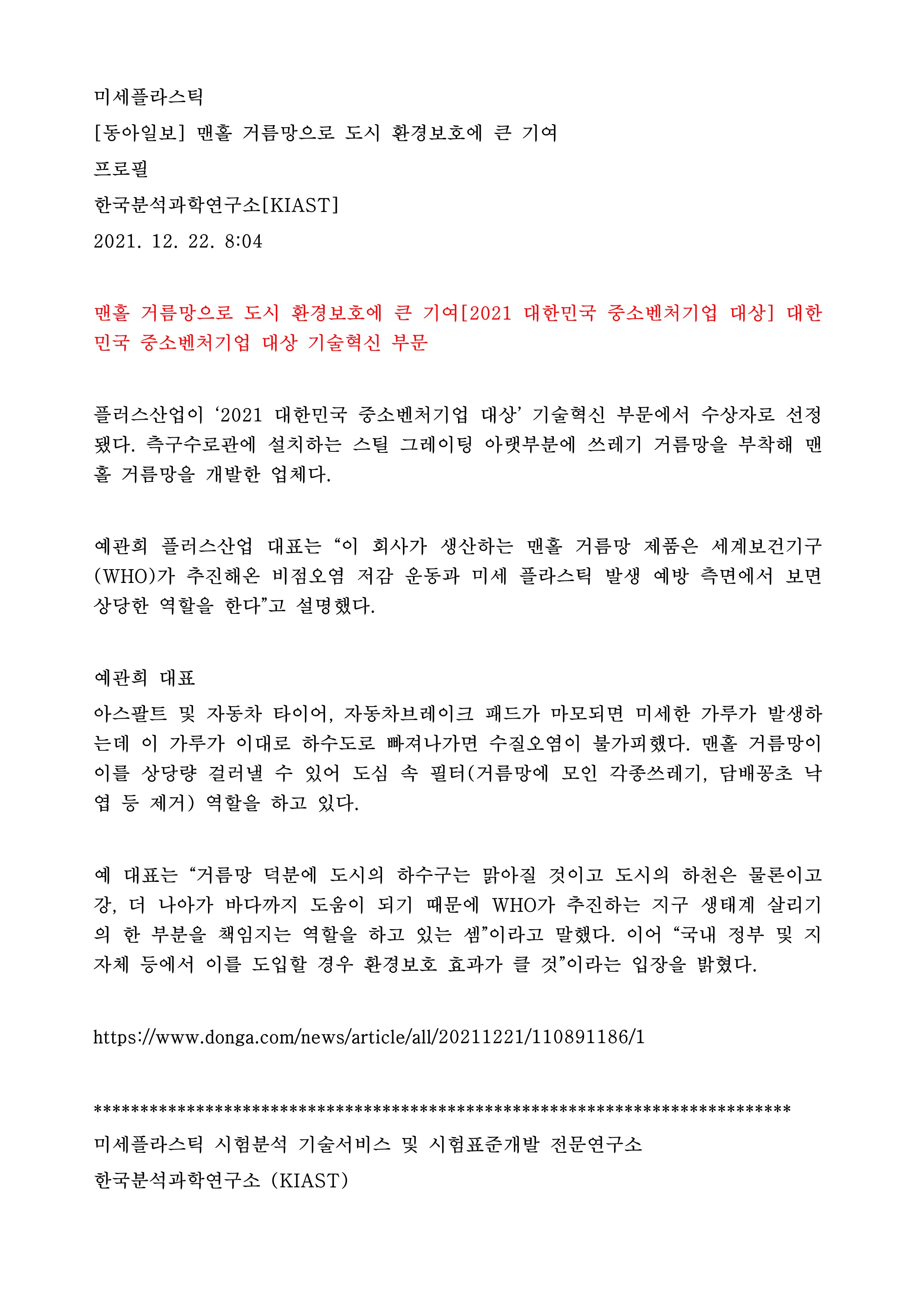 미세플라스틱

[동아일보] 맨홀 거름망으로 도시 환경보호에 큰 기여

프로필

한국분석과학연구소[KIAST]

2021. 12. 22. 8:04

맨홀 거름망으로 도시 환경보호에 큰 기여[2021 대한민국 중소벤처기업 대상] 대한민국 중소벤처기업 대상 기술혁신 부문

플러스산업이 ‘2021 대한민국 중소벤처기업 대상’ 기술혁신 부문에서 수상자로 선정됐다. 측구수로관에 설치하는 스틸 그레이팅 아랫부분에 쓰레기 거름망을 부착해 맨홀 거름망을 개발한 업체다.

예관희 플러스산업 대표는 “이 회사가 생산하는 맨홀 거름망 제품은 세계보건기구(WHO)가 추진해온 비점오염 저감 운동과 미세 플라스틱 발생 예방 측면에서 보면 상당한 역할을 한다”고 설명했다.

예관희 대표

아스팔트 및 자동차 타이어, 자동차브레이크 패드가 마모되면 미세한 가루가 발생하는데 이 가루가 이대로 하수도로 빠져나가면 수질오염이 불가피했다. 맨홀 거름망이 이를 상당량 걸러낼 수 있어 도심 속 필터(거름망에 모인 각종쓰레기, 담배꽁초 낙엽 등 제거) 역할을 하고 있다.

예 대표는 “거름망 덕분에 도시의 하수구는 맑아질 것이고 도시의 하천은 물론이고 강, 더 나아가 바다까지 도움이 되기 때문에 WHO가 추진하는 지구 생태계 살리기의 한 부분을 책임지는 역할을 하고 있는 셈”이라고 말했다. 이어 “국내 정부 및 지자체 등에서 이를 도입할 경우 환경보호 효과가 클 것”이라는 입장을 밝혔다.

https://www.donga.com/news/article/all/20211221/110891186/1

****************************************************************************

미세플라스틱 시험분석 기술서비스 및 시험표준개발 전문연구소

한국분석과학연구소 (KIAST)